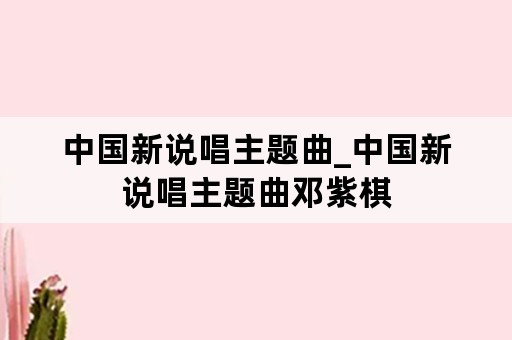 中国新说唱主题曲_中国新说唱主题曲邓紫棋